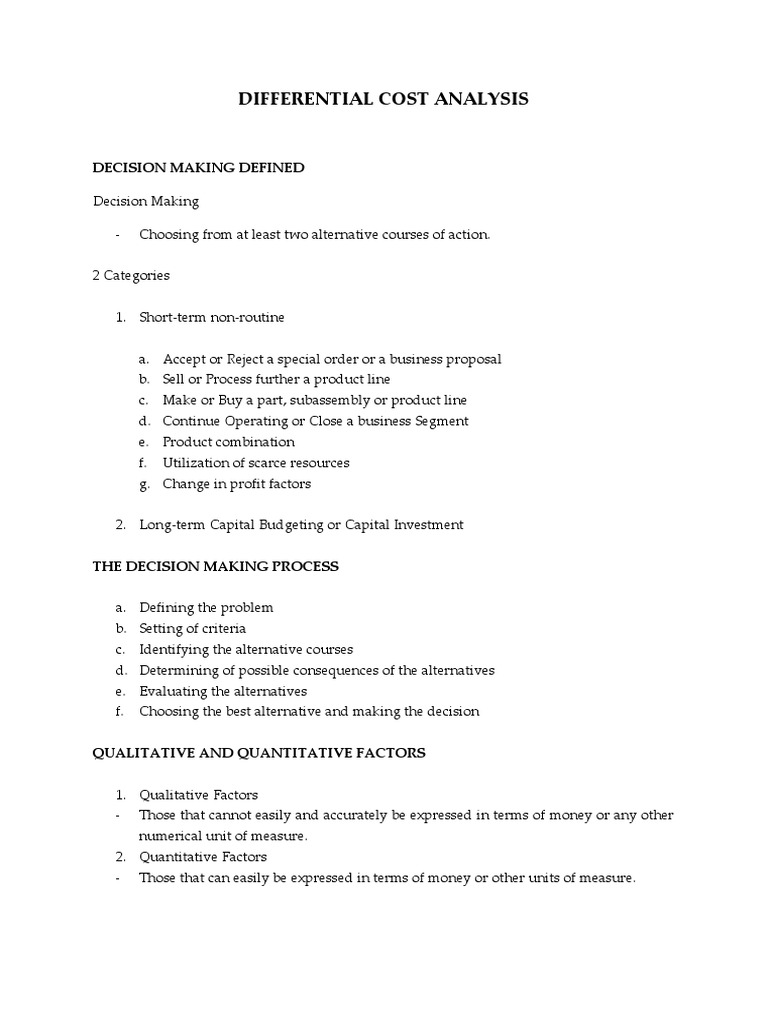 DIFFERENTIAL COST ANALYSIS

DECISION MAKING DEFINED

Decision Making

- Choosing from at least two alternative courses of action.

2 Categories

1. Short-term non-routine

a. Accept or Reject a special order or a business proposal
b. Sell or Process further a product line
c. Make or Buy a part, subassembly or product line
d. Continue Operating or Close a business Segment
e. Product combination
f. Utilization of scarce resources
g. Change in profit factors

2. Long-term Capital Budgeting or Capital Investment

THE DECISION MAKING PROCESS

a. Defining the problem
b. Setting of criteria
c. Identifying the alternative courses
d. Determining of possible consequences of the alternatives
e. Evaluating the alternatives
f. Choosing the best alternative and making the decision

QUALITATIVE AND QUANTITATIVE FACTORS

1. Qualitative Factors
- Those that cannot easily and accurately be expressed in terms of money or any other numerical unit of measure.
2. Quantitative Factors
- Those that can easily be expressed in terms of money or other units of measure.